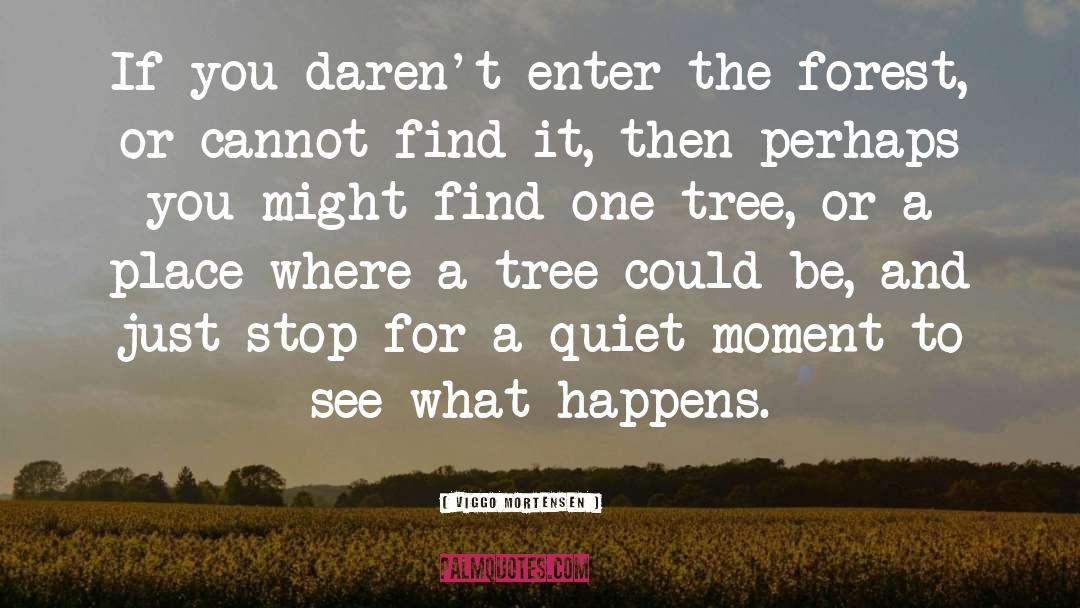 If you daren't enter the forest, or cannot find it, then perhaps you might find one tree, or a place where a tree could be, and just stop for a quiet moment to see what happens.

VIGGO MORTENSEN

PALMQUOTES.COM